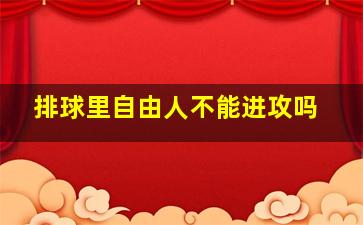 排球里自由人不能进攻吗